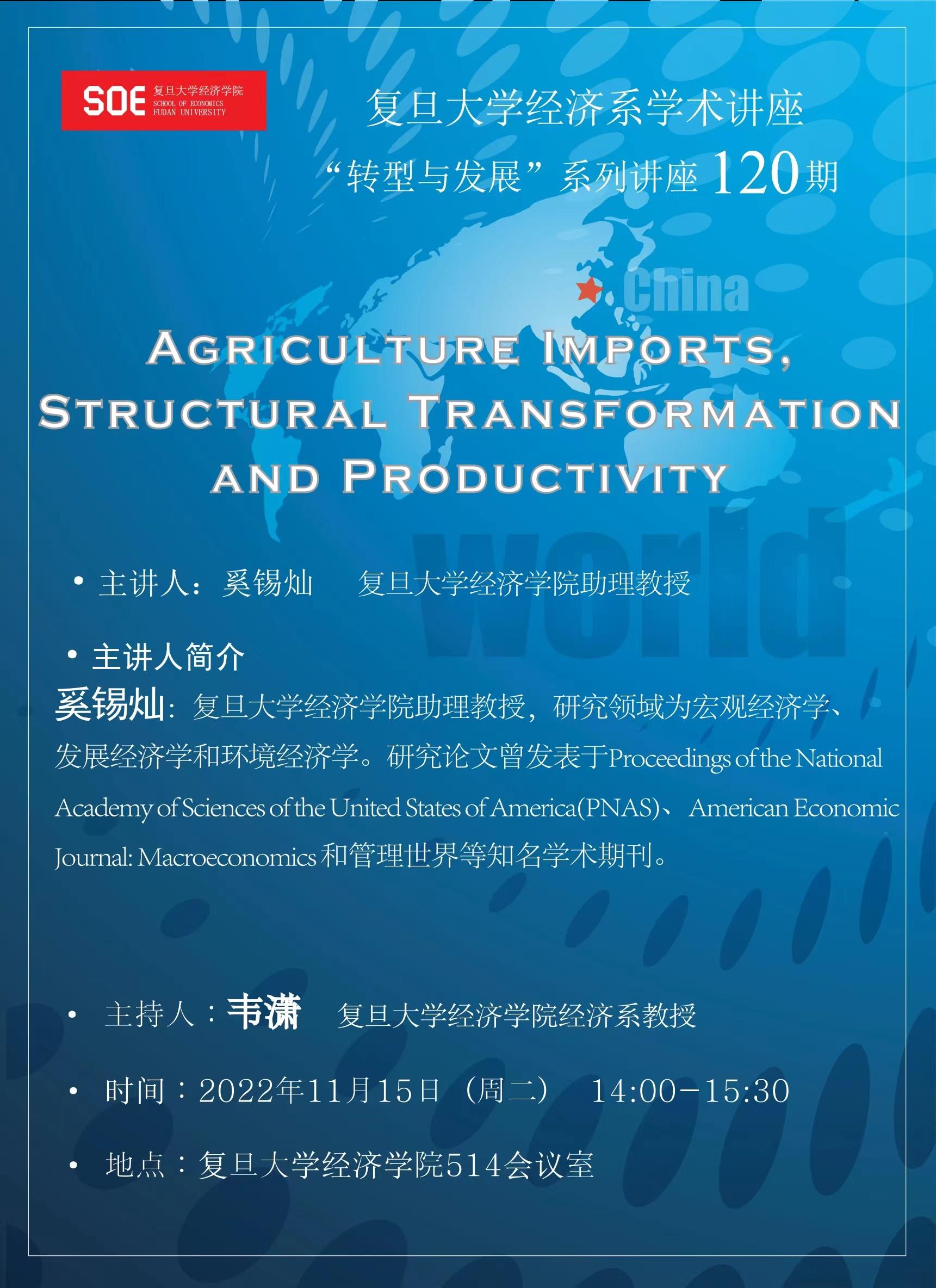 SOE 复旦大学经济学院
SCHOOL OF ECONOMICS
FUDAN UNIVERSITY

复旦大学经济系学术讲座

“转型与发展”系列讲座120期

China

AGRICULTURE IMPORTS, STRUCTURAL TRANSFORMATION AND PRODUCTIVITY

world

• 主讲人：奚锡灿 复旦大学经济学院助理教授

• 主讲人简介

奚锡灿：复旦大学经济学院助理教授，研究领域为宏观经济学、发展经济学和环境经济学。研究论文曾发表于Proceedings of the National Academy of Sciences of the United States of America(PNAS)、American Economic Journal: Macroeconomics和管理世界等知名学术期刊。

• 主持人：韦潇 复旦大学经济学院经济系教授

• 时间：2022年11月15日（周二） 14:00-15:30

• 地点：复旦大学经济学院514会议室